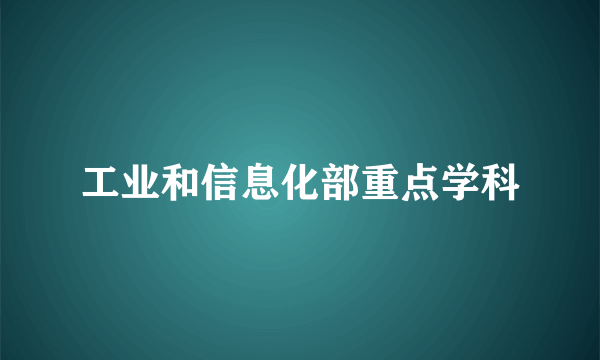 工业和信息化部重点学科